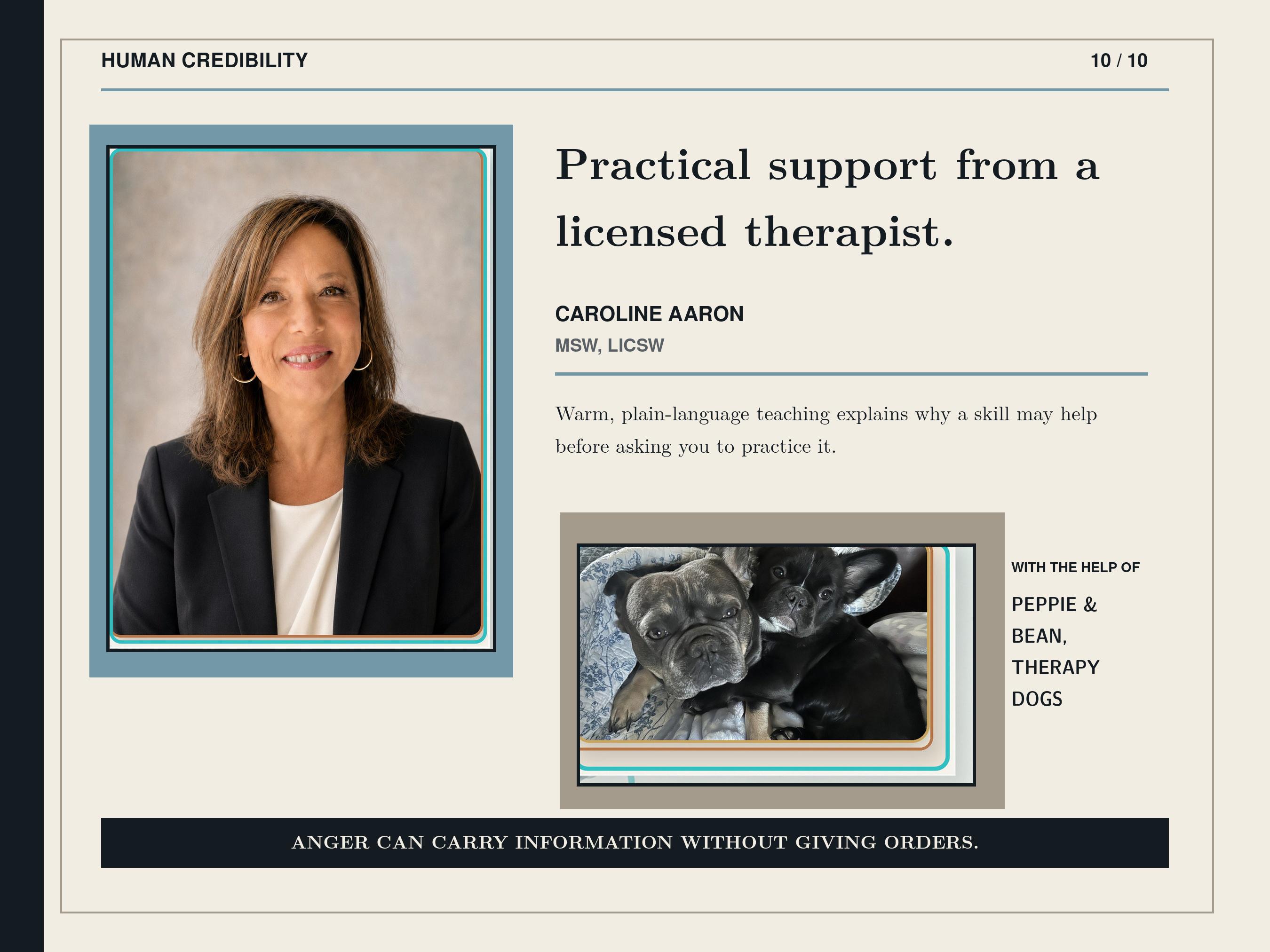 HUMAN CREDIBILITY

10 / 10

Practical support from a licensed therapist.

CAROLINE AARON

MSW, LICSW

Warm, plain-language teaching explains why a skill may help before asking you to practice it.

WITH THE HELP OF

PEPPIE & BEAN, THERAPY DOGS

ANGER CAN CARRY INFORMATION WITHOUT GIVING ORDERS.